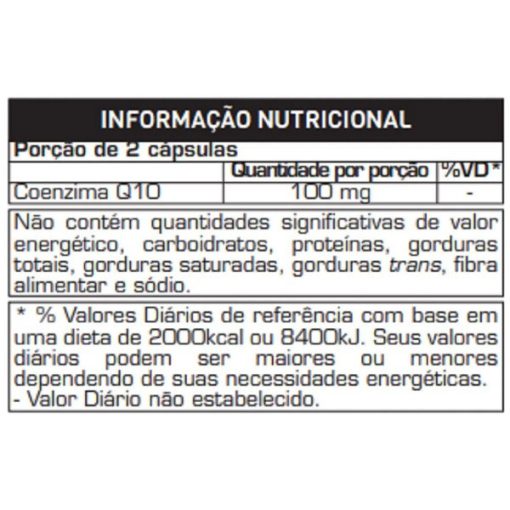 INFORMAÇÃO NUTRICIONAL

Porção de 2 cápsulas

|  | Quantidade por porção | %VD* |
|---|---|---|
| Coenzima Q10 | 100 mg | - |

Não contém quantidades significativas de valor energético, carboidratos, proteínas, gorduras totais, gorduras saturadas, gorduras trans, fibra alimentar e sódio.

* % Valores Diários de referência com base em uma dieta de 2000kcal ou 8400kJ. Seus valores diários podem ser maiores ou menores dependendo de suas necessidades energéticas.
- Valor Diário não estabelecido.